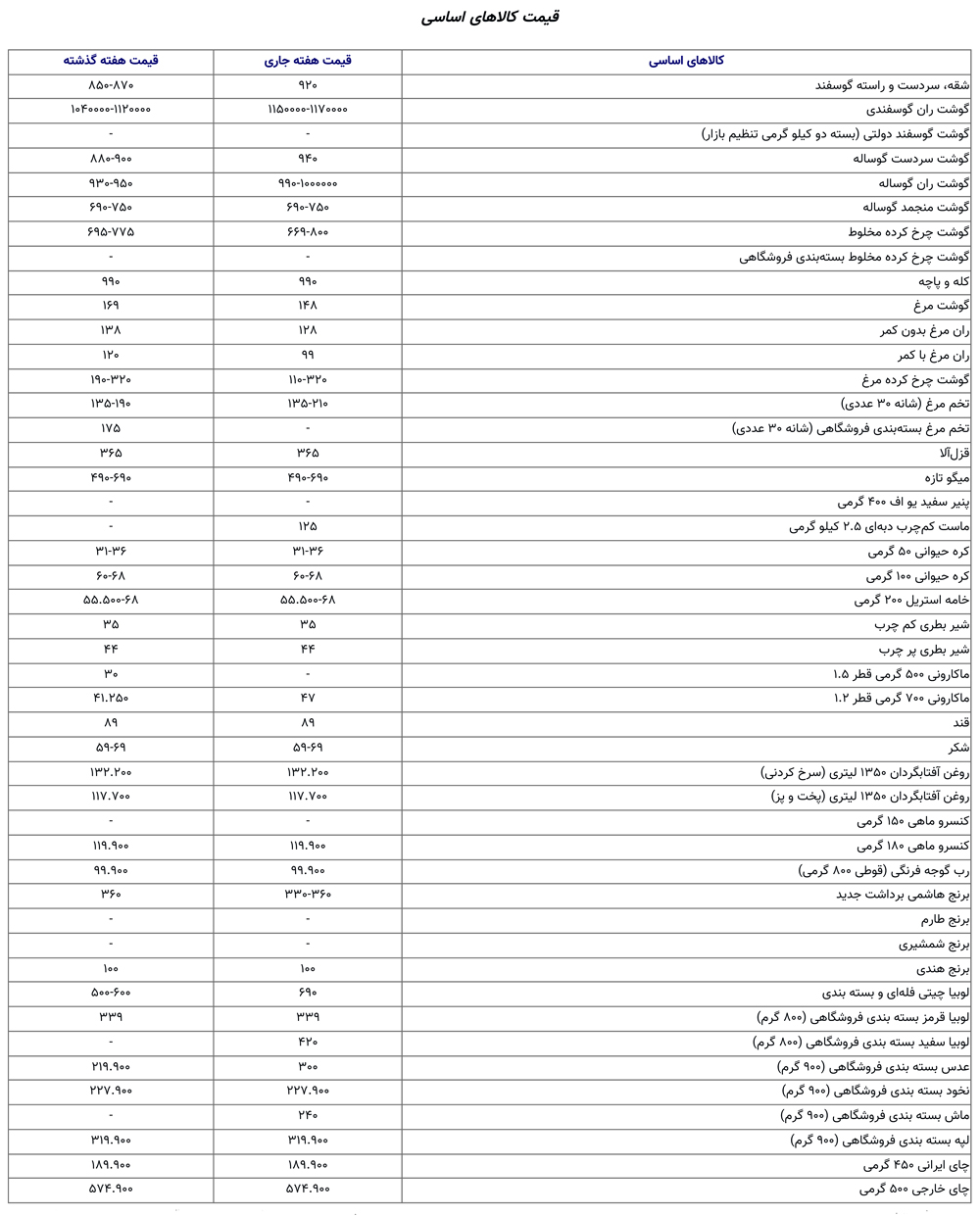 قیمت کالاهای اساسی

| کالاهای اساسی | قیمت هفته جاری | قیمت هفته گذشته |
|---|---|---|
| شقه، سردست و راسته گوسفند | ۹۲۰ | ۸۵۰-۸۷۰ |
| گوشت ران گوسفندی | ۱۱۵۰۰۰۰-۱۱۷۰۰۰۰ | ۱۰۴۰۰۰۰-۱۱۲۰۰۰۰ |
| گوشت گوسفند دولتی (بسته دو کیلو گرمی تنظیم بازار) | - | - |
| گوشت سردست گوساله | ۹۴۰ | ۸۸۰-۹۰۰ |
| گوشت ران گوساله | ۹۹۰-۱۰۰۰۰۰۰ | ۹۳۰-۹۵۰ |
| گوشت منجمد گوساله | ۶۹۰-۷۵۰ | ۶۹۰-۷۵۰ |
| گوشت چرخ کرده مخلوط | ۶۶۹-۸۰۰ | ۶۹۵-۷۷۵ |
| گوشت چرخ کرده مخلوط بسته‌بندی فروشگاهی | - | - |
| کله و پاچه | ۹۹۰ | ۹۹۰ |
| گوشت مرغ | ۱۴۸ | ۱۶۹ |
| ران مرغ بدون کمر | ۱۲۸ | ۱۳۸ |
| ران مرغ با کمر | ۹۹ | ۱۲۰ |
| گوشت چرخ کرده مرغ | ۱۱۰-۳۲۰ | ۱۹۰-۳۲۰ |
| تخم مرغ (شانه ۳۰ عددی) | ۱۳۵-۲۱۰ | ۱۳۵-۱۹۰ |
| تخم مرغ بسته‌بندی فروشگاهی (شانه ۳۰ عددی) | - | ۱۷۵ |
| قزل‌آلا | ۳۶۵ | ۳۶۵ |
| میگو تازه | ۴۹۰-۶۹۰ | ۴۹۰-۶۹۰ |
| پنیر سفید یو اف ۴۰۰ گرمی | - | - |
| ماست کم‌چرب دبه‌ای ۲.۵ کیلو گرمی | ۱۲۵ | - |
| کره حیوانی ۵۰ گرمی | ۳۱-۳۶ | ۳۱-۳۶ |
| کره حیوانی ۱۰۰ گرمی | ۶۰-۶۸ | ۶۰-۶۸ |
| خامه استریل ۲۰۰ گرمی | ۵۵.۵۰۰-۶۸ | ۵۵.۵۰۰-۶۸ |
| شیر بطری کم چرب | ۳۵ | ۳۵ |
| شیر بطری پر چرب | ۴۴ | ۴۴ |
| ماکارونی ۵۰۰ گرمی قطر ۱.۵ | - | ۳۰ |
| ماکارونی ۷۰۰ گرمی قطر ۱.۲ | ۴۷ | ۴۱.۲۵۰ |
| قند | ۸۹ | ۸۹ |
| شکر | ۵۹-۶۹ | ۵۹-۶۹ |
| روغن آفتابگردان ۱۳۵۰ لیتری (سرخ کردنی) | ۱۳۲.۲۰۰ | ۱۳۲.۲۰۰ |
| روغن آفتابگردان ۱۳۵۰ لیتری (پخت و پز) | ۱۱۷.۷۰۰ | ۱۱۷.۷۰۰ |
| کنسرو ماهی ۱۵۰ گرمی | - | - |
| کنسرو ماهی ۱۸۰ گرمی | ۱۱۹.۹۰۰ | ۱۱۹.۹۰۰ |
| رب گوجه فرنگی (قوطی ۸۰۰ گرمی) | ۹۹.۹۰۰ | ۹۹.۹۰۰ |
| برنج هاشمی برداشت جدید | ۳۳۰-۳۶۰ | ۳۶۰ |
| برنج طارم | - | - |
| برنج شمشیری | - | - |
| برنج هندی | ۱۰۰ | ۱۰۰ |
| لوبیا چیتی فله‌ای و بسته بندی | ۶۹۰ | ۵۰۰-۶۰۰ |
| لوبیا قرمز بسته بندی فروشگاهی (۸۰۰ گرم) | ۳۳۹ | ۳۳۹ |
| لوبیا سفید بسته بندی فروشگاهی (۸۰۰ گرم) | ۴۲۰ | - |
| عدس بسته بندی فروشگاهی (۹۰۰ گرم) | ۳۰۰ | ۲۱۹.۹۰۰ |
| نخود بسته بندی فروشگاهی (۹۰۰ گرم) | ۲۲۷.۹۰۰ | ۲۲۷.۹۰۰ |
| ماش بسته بندی فروشگاهی (۹۰۰ گرم) | ۲۴۰ | - |
| لپه بسته بندی فروشگاهی (۹۰۰ گرم) | ۳۱۹.۹۰۰ | ۳۱۹.۹۰۰ |
| چای ایرانی ۴۵۰ گرمی | ۱۸۹.۹۰۰ | ۱۸۹.۹۰۰ |
| چای خارجی ۵۰۰ گرمی | ۵۷۴.۹۰۰ | ۵۷۴.۹۰۰ |